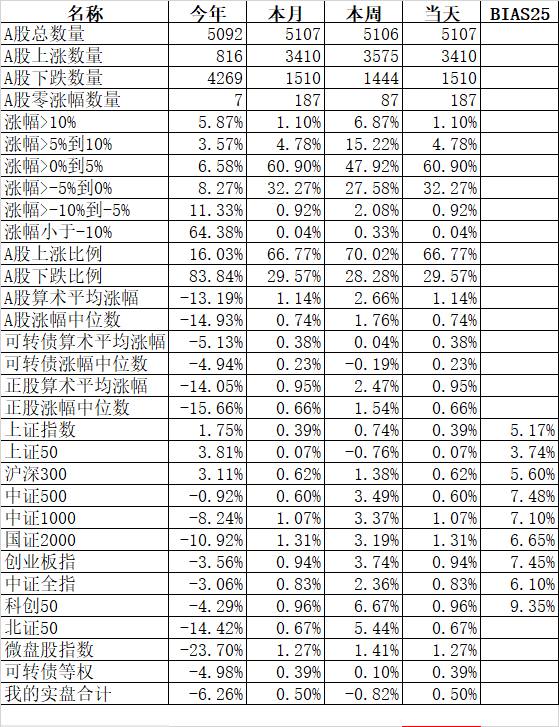 | 名称 | 今年 | 本月 | 本周 | 当天 | BIAS25 |
|---|---|---|---|---|---|
| A股总数量 | 5092 | 5107 | 5106 | 5107 | |
| A股上涨数量 | 816 | 3410 | 3575 | 3410 | |
| A股下跌数量 | 4269 | 1510 | 1444 | 1510 | |
| A股零涨幅数量 | 7 | 187 | 87 | 187 | |
| 涨幅>10% | 5.87% | 1.10% | 6.87% | 1.10% | |
| 涨幅>5%到10% | 3.57% | 4.78% | 15.22% | 4.78% | |
| 涨幅>0%到5% | 6.58% | 60.90% | 47.92% | 60.90% | |
| 涨幅>-5%到0% | 8.27% | 32.27% | 27.58% | 32.27% | |
| 涨幅>-10%到-5% | 11.33% | 0.92% | 2.08% | 0.92% | |
| 涨幅小于-10% | 64.38% | 0.04% | 0.33% | 0.04% | |
| A股上涨比例 | 16.03% | 66.77% | 70.02% | 66.77% | |
| A股下跌比例 | 83.84% | 29.57% | 28.28% | 29.57% | |
| A股算术平均涨幅 | -13.19% | 1.14% | 2.66% | 1.14% | |
| A股涨幅中位数 | -14.93% | 0.74% | 1.76% | 0.74% | |
| 可转债算术平均涨幅 | -5.13% | 0.38% | 0.04% | 0.38% | |
| 可转债涨幅中位数 | -4.94% | 0.23% | -0.19% | 0.23% | |
| 正股算术平均涨幅 | -14.05% | 0.95% | 2.47% | 0.95% | |
| 正股涨幅中位数 | -15.66% | 0.66% | 1.54% | 0.66% | |
| 上证指数 | 1.75% | 0.39% | 0.74% | 0.39% | 5.17% |
| 上证50 | 3.81% | 0.07% | -0.76% | 0.07% | 3.74% |
| 沪深300 | 3.11% | 0.62% | 1.38% | 0.62% | 5.60% |
| 中证500 | -0.92% | 0.60% | 3.49% | 0.60% | 7.48% |
| 中证1000 | -8.24% | 1.07% | 3.37% | 1.07% | 7.10% |
| 国证2000 | -10.92% | 1.31% | 3.19% | 1.31% | 6.65% |
| 创业板指 | -3.56% | 0.94% | 3.74% | 0.94% | 7.45% |
| 中证全指 | -3.06% | 0.83% | 2.36% | 0.83% | 6.10% |
| 科创50 | -4.29% | 0.96% | 6.67% | 0.96% | 9.35% |
| 北证50 | -14.42% | 0.67% | 5.44% | 0.67% | |
| 微盘股指数 | -23.70% | 1.27% | 1.41% | 1.27% | |
| 可转债等权 | -4.98% | 0.39% | 0.10% | 0.39% | |
| 我的实盘合计 | -6.26% | 0.50% | -0.82% | 0.50% | |